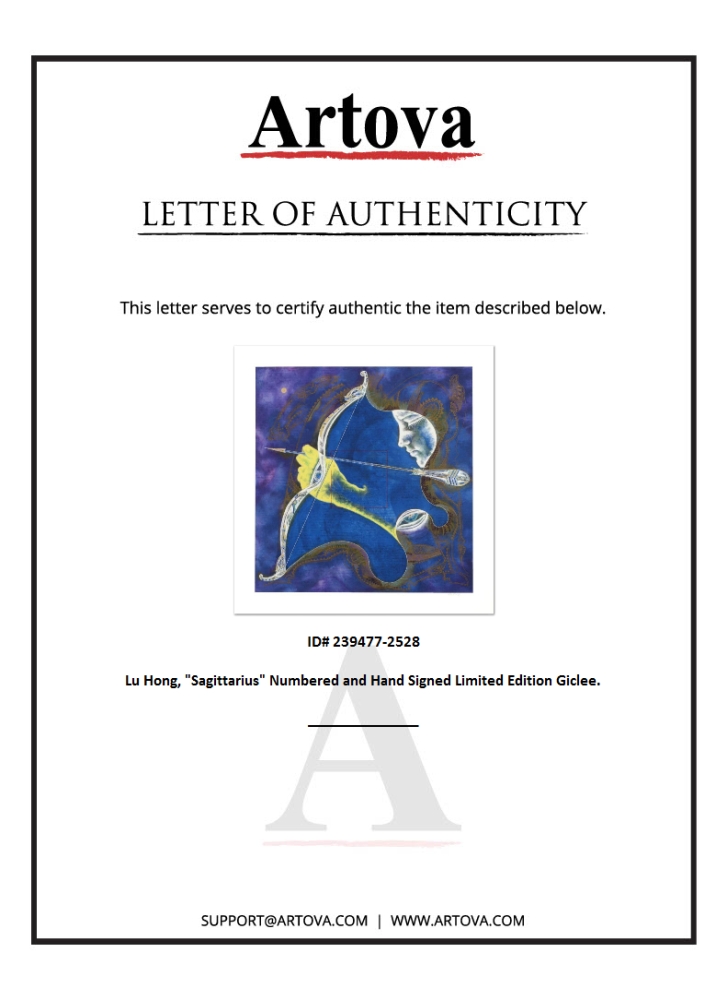 Artova

LETTER OF AUTHENTICITY

This letter serves to certify authentic the item described below.

ID# 239477-2528

Lu Hong, "Sagittarius" Numbered and Hand Signed Limited Edition Giclee.

SUPPORT@ARTOVA.COM | WWW.ARTOVA.COM

A